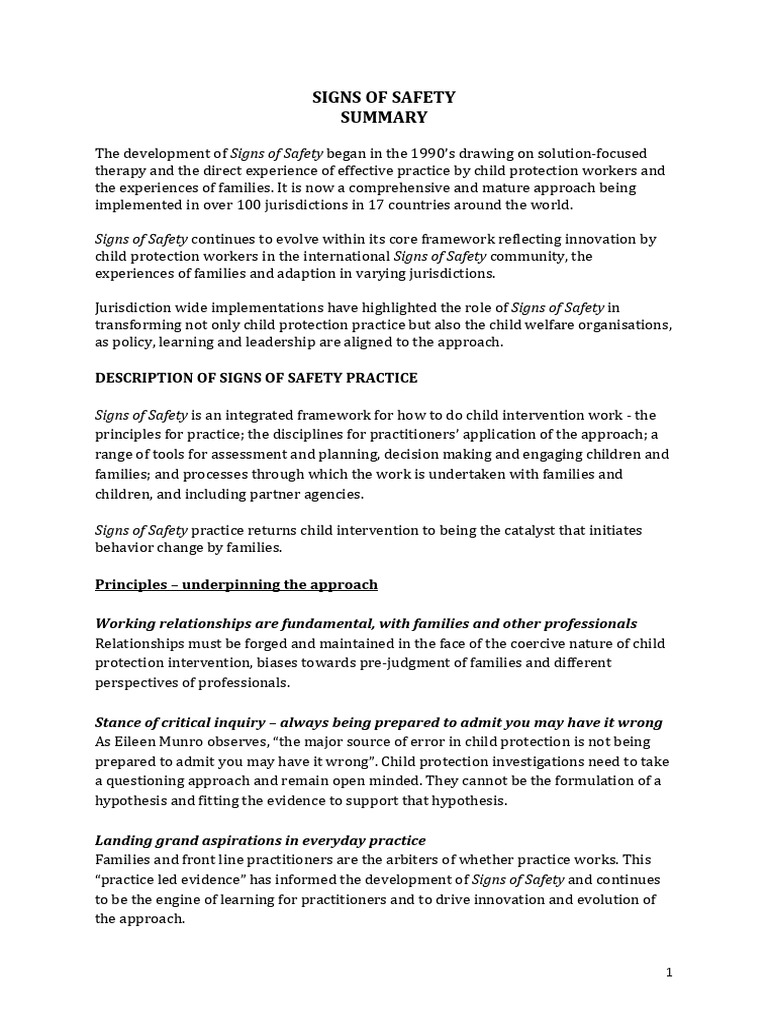 SIGNS OF SAFETY
SUMMARY

The development of Signs of Safety began in the 1990's drawing on solution-focused therapy and the direct experience of effective practice by child protection workers and the experiences of families. It is now a comprehensive and mature approach being implemented in over 100 jurisdictions in 17 countries around the world.

Signs of Safety continues to evolve within its core framework reflecting innovation by child protection workers in the international Signs of Safety community, the experiences of families and adaption in varying jurisdictions.

Jurisdiction wide implementations have highlighted the role of Signs of Safety in transforming not only child protection practice but also the child welfare organisations, as policy, learning and leadership are aligned to the approach.

DESCRIPTION OF SIGNS OF SAFETY PRACTICE

Signs of Safety is an integrated framework for how to do child intervention work - the principles for practice; the disciplines for practitioners' application of the approach; a range of tools for assessment and planning, decision making and engaging children and families; and processes through which the work is undertaken with families and children, and including partner agencies.

Signs of Safety practice returns child intervention to being the catalyst that initiates behavior change by families.

Principles – underpinning the approach

Working relationships are fundamental, with families and other professionals
Relationships must be forged and maintained in the face of the coercive nature of child protection intervention, biases towards pre-judgment of families and different perspectives of professionals.

Stance of critical inquiry – always being prepared to admit you may have it wrong
As Eileen Munro observes, "the major source of error in child protection is not being prepared to admit you may have it wrong". Child protection investigations need to take a questioning approach and remain open minded. They cannot be the formulation of a hypothesis and fitting the evidence to support that hypothesis.

Landing grand aspirations in everyday practice
Families and front line practitioners are the arbiters of whether practice works. This "practice led evidence" has informed the development of Signs of Safety and continues to be the engine of learning for practitioners and to drive innovation and evolution of the approach.

1